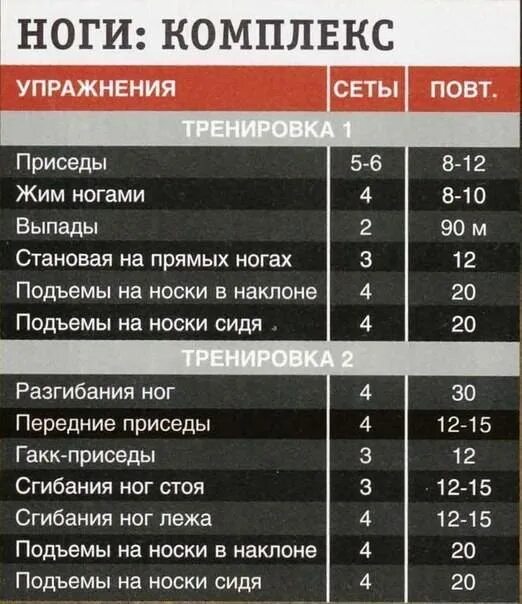 НОГИ: КОМПЛЕКС

| УПРАЖНЕНИЯ | СЕТЫ | ПОВТ. |
|---|---|---|
| ТРЕНИРОВКА 1 | | |
| Приседы | 5-6 | 8-12 |
| Жим ногами | 4 | 8-10 |
| Выпады | 2 | 90 м |
| Становая на прямых ногах | 3 | 12 |
| Подъемы на носки в наклоне | 4 | 20 |
| Подъемы на носки сидя | 4 | 20 |
| ТРЕНИРОВКА 2 | | |
| Разгибания ног | 4 | 30 |
| Передние приседы | 4 | 12-15 |
| Гакк-приседы | 3 | 12 |
| Сгибания ног стоя | 3 | 12-15 |
| Сгибания ног лежа | 4 | 12-15 |
| Подъемы на носки в наклоне | 4 | 20 |
| Подъемы на носки сидя | 4 | 20 |